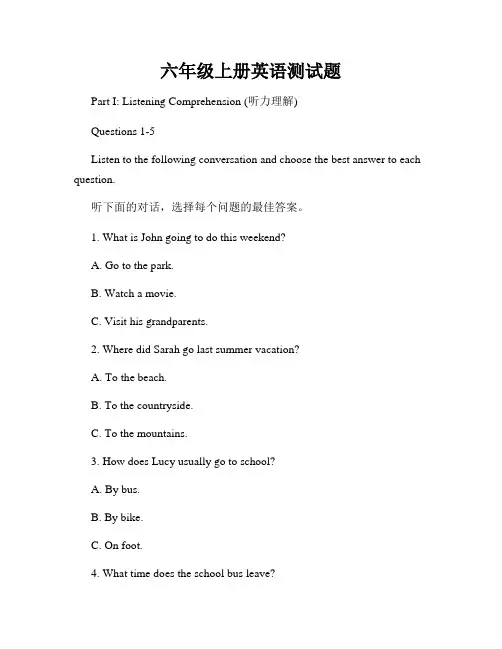 六年级上册英语测试题

Part I: Listening Comprehension (听力理解)

Questions 1-5

Listen to the following conversation and choose the best answer to each question.

听下面的对话，选择每个问题的最佳答案。

1. What is John going to do this weekend?

A. Go to the park.

B. Watch a movie.

C. Visit his grandparents.

2. Where did Sarah go last summer vacation?

A. To the beach.

B. To the countryside.

C. To the mountains.

3. How does Lucy usually go to school?

A. By bus.

B. By bike.

C. On foot.

4. What time does the school bus leave?